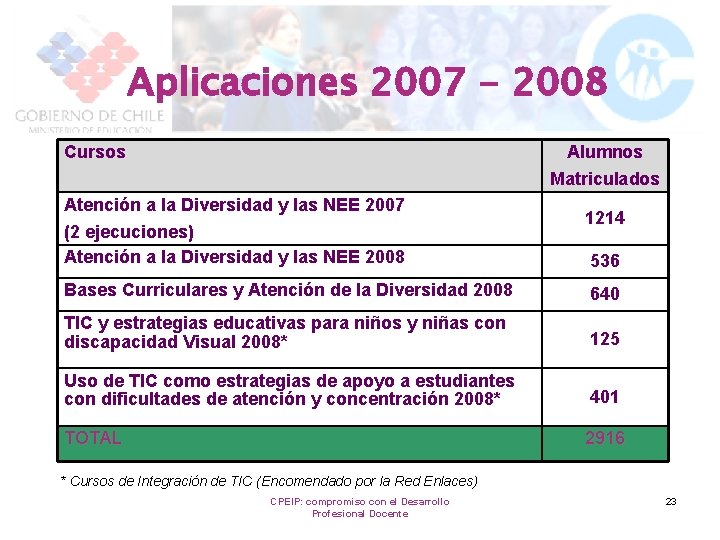 GOBIERNO DE CHILE
MINISTERIO DE EDUCACION

Aplicaciones 2007 – 2008

| Cursos | Alumnos Matriculados |
|---|---|
| Atención a la Diversidad y las NEE 2007 (2 ejecuciones) | 1214 |
| Atención a la Diversidad y las NEE 2008 | 536 |
| Bases Curriculares y Atención de la Diversidad 2008 | 640 |
| TIC y estrategias educativas para niños y niñas con discapacidad Visual 2008* | 125 |
| Uso de TIC como estrategias de apoyo a estudiantes con dificultades de atención y concentración 2008* | 401 |
| TOTAL | 2916 |

* Cursos de Integración de TIC (Encomendado por la Red Enlaces)

CPEIP: compromiso con el Desarrollo Profesional Docente

23